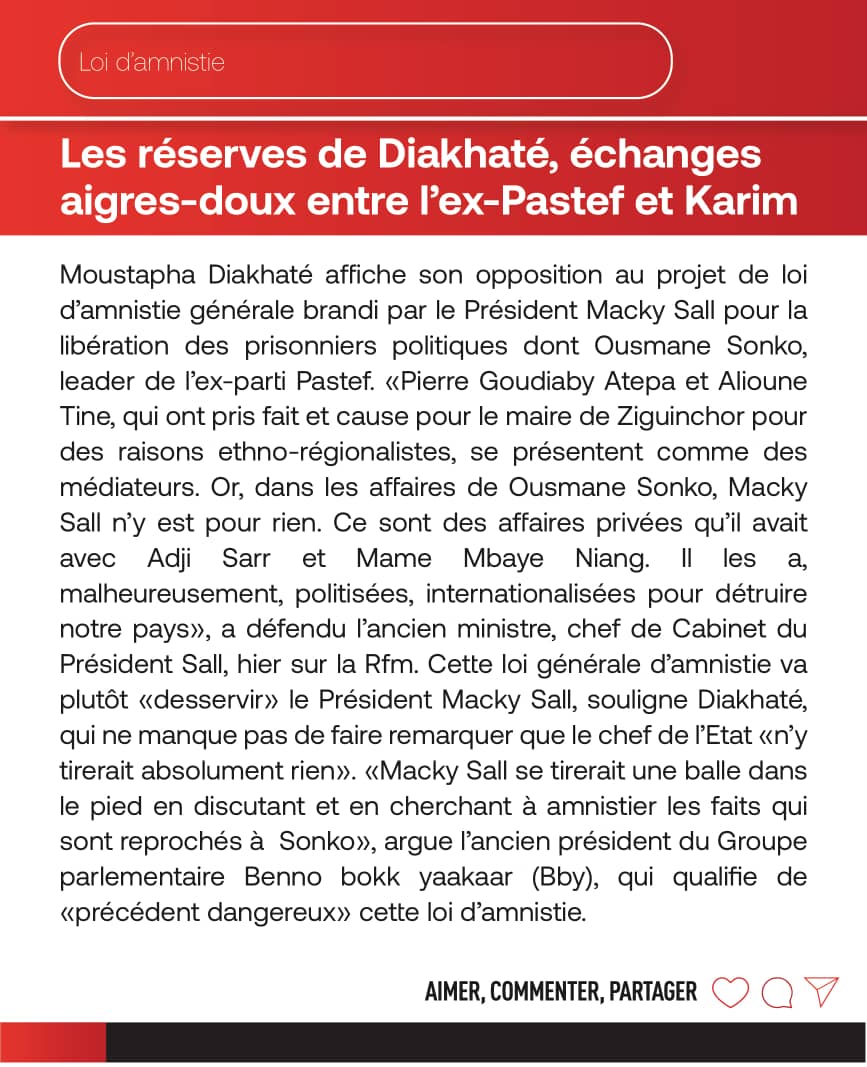 Loi d'amnistie

Les réserves de Diakhaté, échanges aigres-doux entre l'ex-Pastef et Karim

Moustapha Diakhaté affiche son opposition au projet de loi d'amnistie générale brandi par le Président Macky Sall pour la libération des prisonniers politiques dont Ousmane Sonko, leader de l'ex-parti Pastef. «Pierre Goudiaby Atepa et Alioune Tine, qui ont pris fait et cause pour le maire de Ziguinchor pour des raisons ethno-régionalistes, se présentent comme des médiateurs. Or, dans les affaires de Ousmane Sonko, Macky Sall n'y est pour rien. Ce sont des affaires privées qu'il avait avec Adji Sarr et Mame Mbaye Niang. Il les a, malheureusement, politisées, internationalisées pour détruire notre pays», a défendu l'ancien ministre, chef de Cabinet du Président Sall, hier sur la Rfm. Cette loi générale d'amnistie va plutôt «desservir» le Président Macky Sall, souligne Diakhaté, qui ne manque pas de faire remarquer que le chef de l'Etat «n'y tirerait absolument rien». «Macky Sall se tirerait une balle dans le pied en discutant et en cherchant à amnistier les faits qui sont reprochés à Sonko», argue l'ancien président du Groupe parlementaire Benno bokk yaakaar (Bby), qui qualifie de «précédent dangereux» cette loi d'amnistie.

AIMER, COMMENTER, PARTAGER